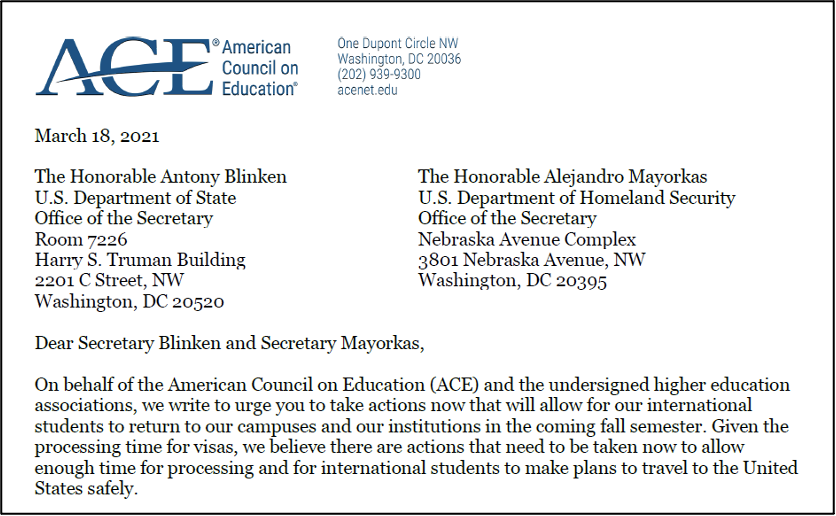 ACE® American Council on Education®

One Dupont Circle NW
Washington, DC 20036
(202) 939-9300
acenet.edu

March 18, 2021

The Honorable Antony Blinken
U.S. Department of State
Office of the Secretary
Room 7226
Harry S. Truman Building
2201 C Street, NW
Washington, DC 20520

The Honorable Alejandro Mayorkas
U.S. Department of Homeland Security
Office of the Secretary
Nebraska Avenue Complex
3801 Nebraska Avenue, NW
Washington, DC 20395

Dear Secretary Blinken and Secretary Mayorkas,

On behalf of the American Council on Education (ACE) and the undersigned higher education associations, we write to urge you to take actions now that will allow for our international students to return to our campuses and our institutions in the coming fall semester. Given the processing time for visas, we believe there are actions that need to be taken now to allow enough time for processing and for international students to make plans to travel to the United States safely.